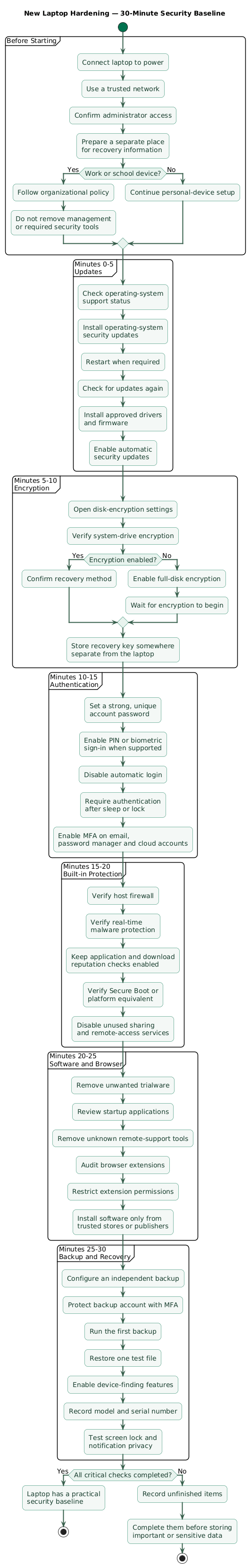 New Laptop Hardening — 30-Minute Security Baseline

Before Starting

Connect laptop to power

Use a trusted network

Confirm administrator access

Prepare a separate place for recovery information

Work or school device?

Yes

No

Follow organizational policy

Do not remove management or required security tools

Continue personal-device setup

Minutes 0-5 Updates

Check operating-system support status

Install operating-system security updates

Restart when required

Check for updates again

Install approved drivers and firmware

Enable automatic security updates

Minutes 5-10 Encryption

Open disk-encryption settings

Verify system-drive encryption

Encryption enabled?

Yes

No

Confirm recovery method

Enable full-disk encryption

Wait for encryption to begin

Store recovery key somewhere separate from the laptop

Minutes 10-15 Authentication

Set a strong, unique account password

Enable PIN or biometric sign-in when supported

Disable automatic login

Require authentication after sleep or lock

Enable MFA on email, password manager and cloud accounts

Minutes 15-20 Built-in Protection

Verify host firewall

Verify real-time malware protection

Keep application and download reputation checks enabled

Verify Secure Boot or platform equivalent

Disable unused sharing and remote-access services

Minutes 20-25 Software and Browser

Remove unwanted trialware

Review startup applications

Remove unknown remote-support tools

Audit browser extensions

Restrict extension permissions

Install software only from trusted stores or publishers

Minutes 25-30 Backup and Recovery

Configure an independent backup

Protect backup account with MFA

Run the first backup

Restore one test file

Enable device-finding features

Record model and serial number

Test screen lock and notification privacy

All critical checks completed?

Yes

No

Laptop has a practical security baseline

Record unfinished items

Complete them before storing important or sensitive data